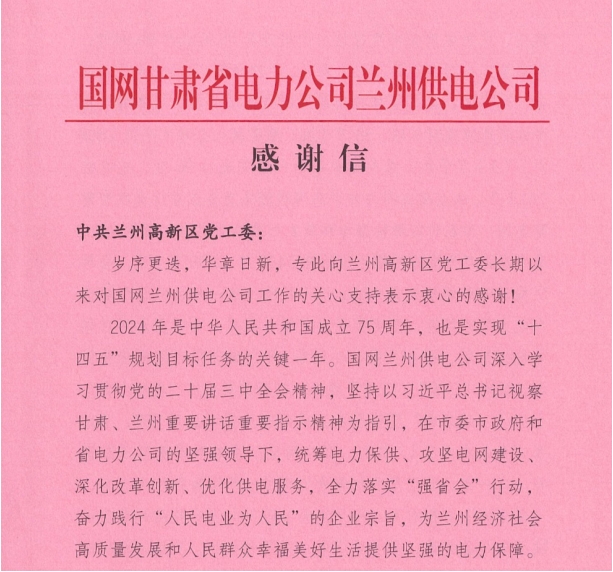 国网甘肃省电力公司兰州供电公司

感谢信

中共兰州高新区党工委：

岁序更迭，华章日新，专此向兰州高新区党工委长期以来对国网兰州供电公司工作的关心支持表示衷心的感谢！

2024年是中华人民共和国成立75周年，也是实现“十四五”规划目标任务的关键一年。国网兰州供电公司深入学习贯彻党的二十届三中全会精神，坚持以习近平总书记视察甘肃、兰州重要讲话重要指示精神为指引，在市委市政府和省电力公司的坚强领导下，统筹电力保供、攻坚电网建设、深化改革创新、优化供电服务，全力落实“强省会”行动，奋力践行“人民电业为人民”的企业宗旨，为兰州经济社会高质量发展和人民群众幸福美好生活提供坚强的电力保障。